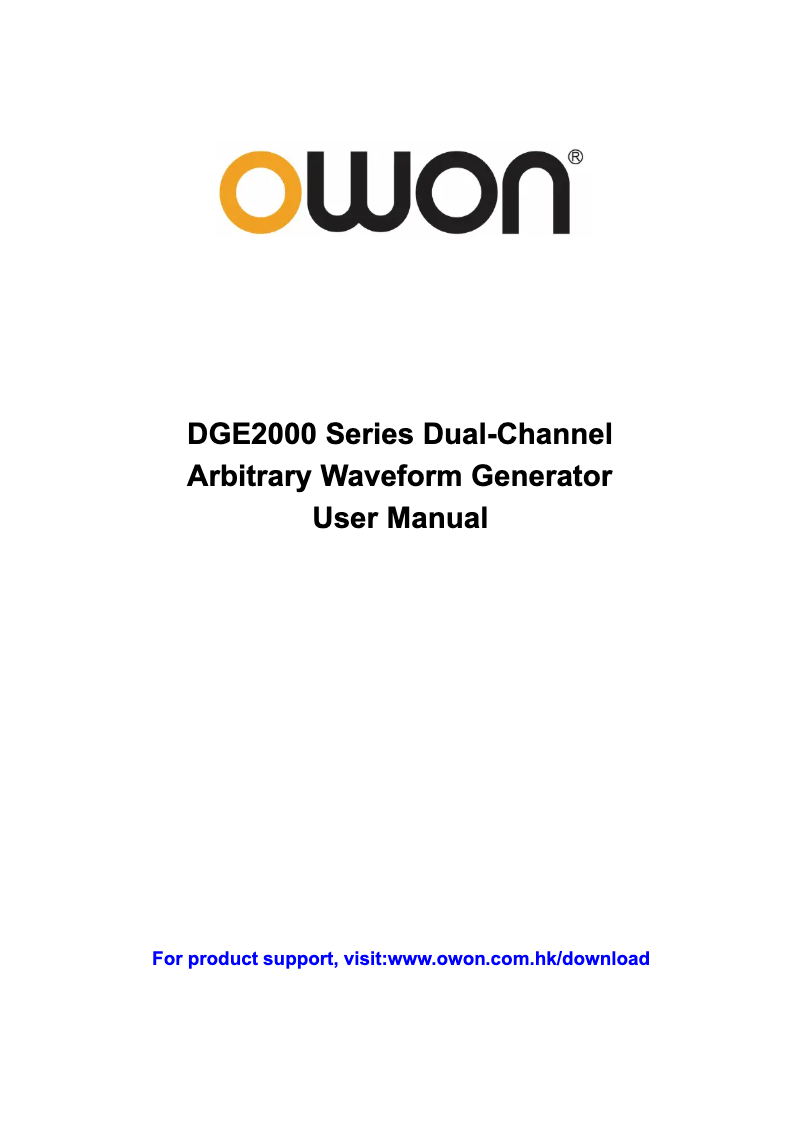 OWON®

DGE2000 Series Dual-Channel Arbitrary Waveform Generator User Manual

For product support, visit:www.owon.com.hk/download